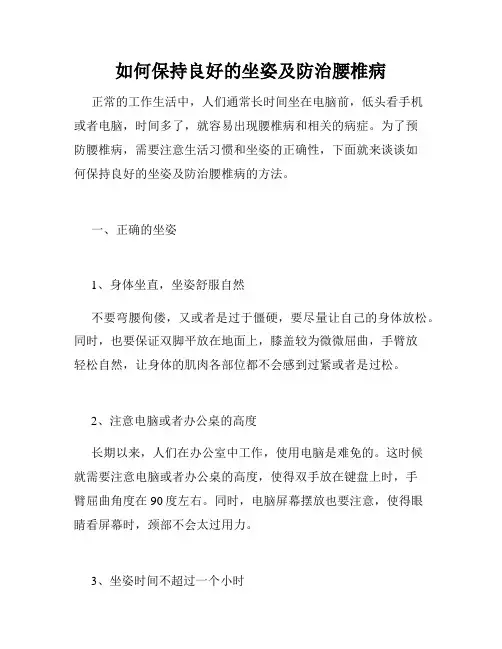 如何保持良好的坐姿及防治腰椎病

正常的工作生活中，人们通常长时间坐在电脑前，低头看手机或者电脑，时间多了，就容易出现腰椎病和相关的病症。为了预防腰椎病，需要注意生活习惯和坐姿的正确性，下面就来谈谈如何保持良好的坐姿及防治腰椎病的方法。

一、正确的坐姿

1、身体坐直，坐姿舒服自然

不要弯腰佝偻，又或者是过于僵硬，要尽量让自己的身体放松。同时，也要保证双脚平放在地面上，膝盖较为微微屈曲，手臂放轻松自然，让身体的肌肉各部位都不会感到过紧或者是过松。

2、注意电脑或者办公桌的高度

长期以来，人们在办公室中工作，使用电脑是难免的。这时候就需要注意电脑或者办公桌的高度，使得双手放在键盘上时，手臂屈曲角度在90度左右。同时，电脑屏幕摆放也要注意，使得眼睛看屏幕时，颈部不会太过用力。

3、坐姿时间不超过一个小时